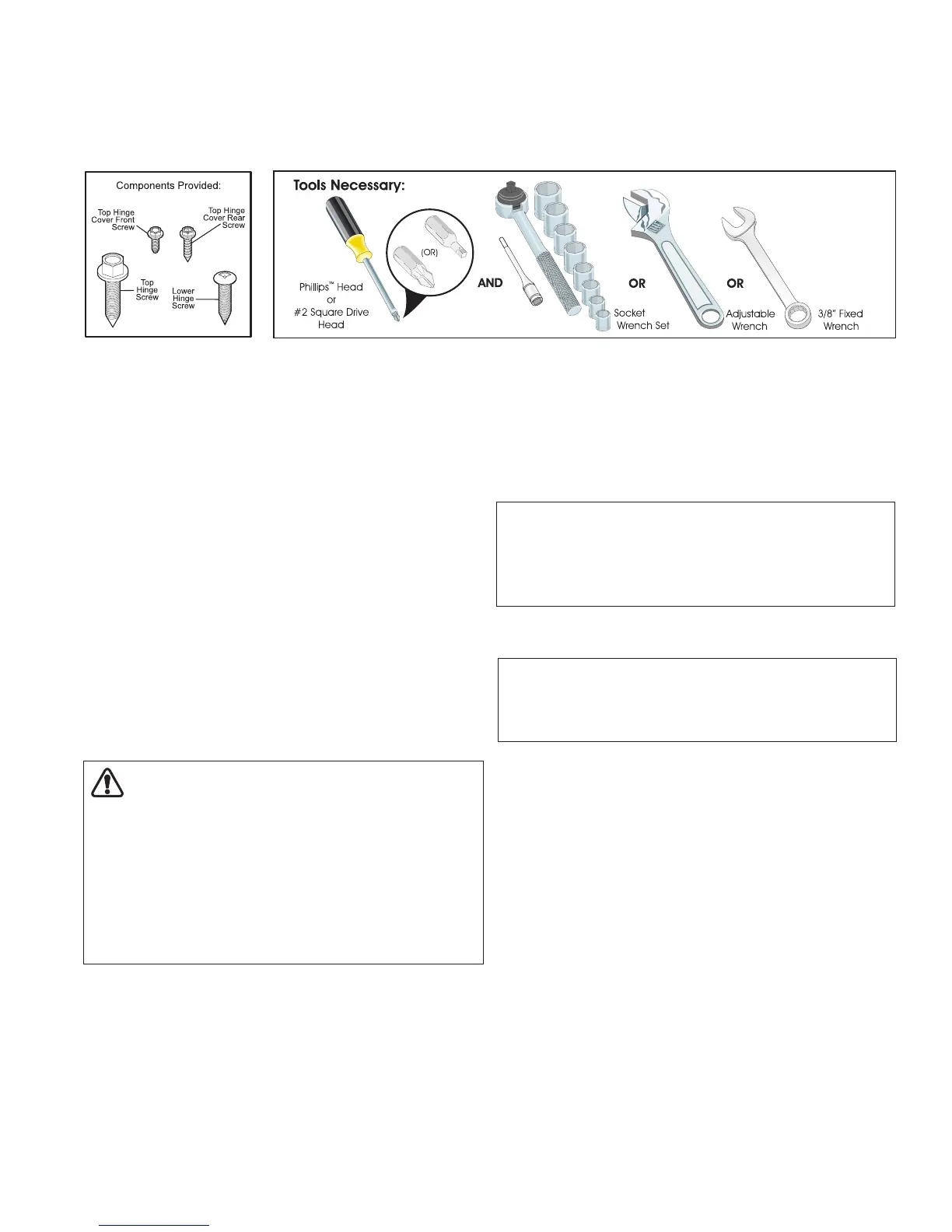 Components Provided:

Top Hinge Cover Front Screw

Top Hinge Cover Rear Screw

Top Hinge Screw

Lower Hinge Screw

Tools Necessary:

Phillips™ Head or #2 Square Drive Head

(OR)

AND

Socket Wrench Set

OR

Adjustable Wrench

OR

3/8" Fixed Wrench